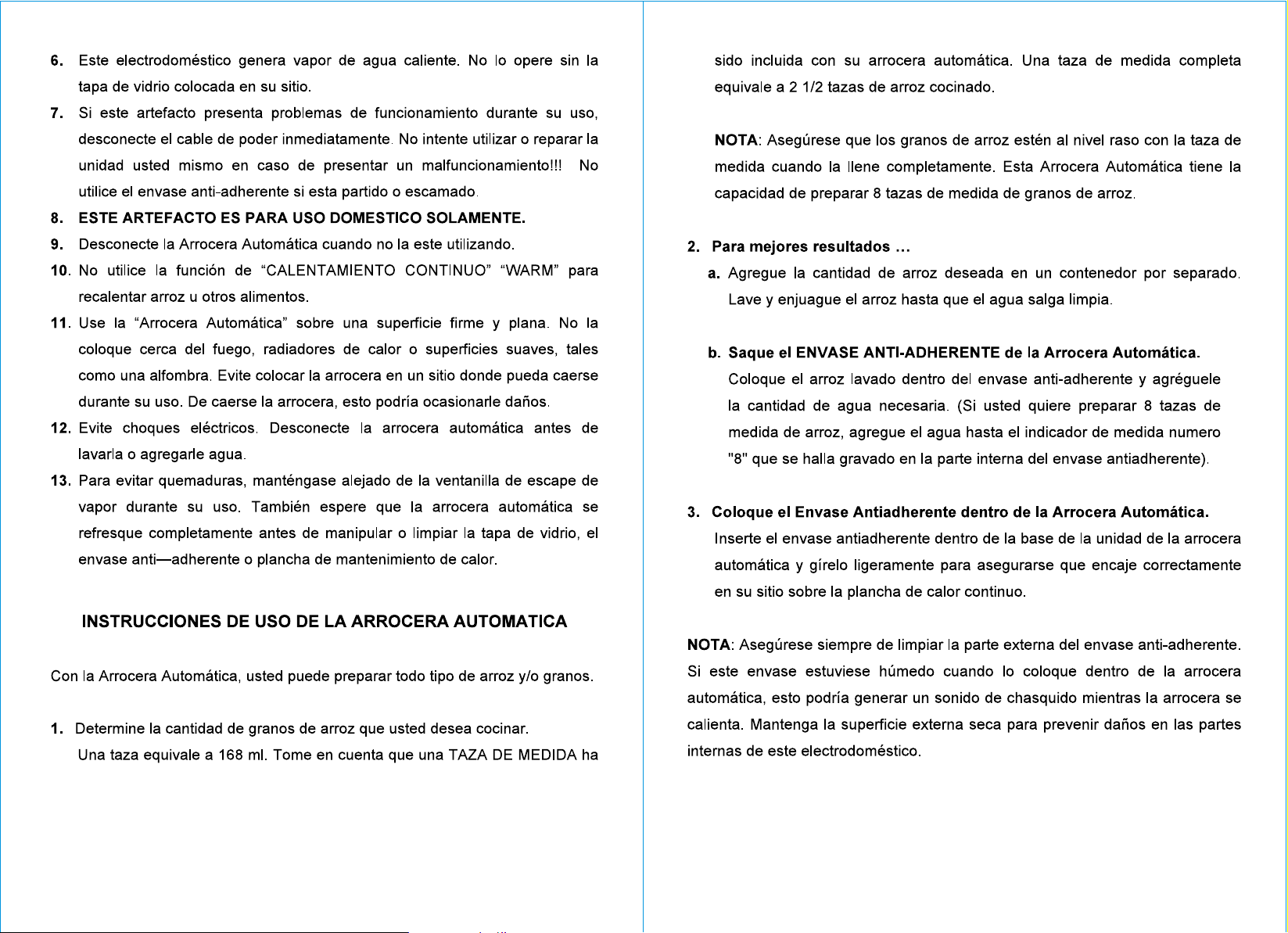 6. Este electrodoméstico genera vapor de agua caliente. No lo opere sin la tapa de vidrio colocada en su sitio.

7. Si este artefacto presenta problemas de funcionamiento durante su uso, desconecte el cable de poder inmediatamente. No intente utilizar o reparar la unidad usted mismo en caso de presentar un malfuncionamiento!!! No utilice el envase anti-adherente si esta partido o escamado.

8. ESTE ARTEFACTO ES PARA USO DOMESTICO SOLAMENTE.

9. Desconecte la Arrocera Automática cuando no la este utilizando.

10. No utilice la función de “CALENTAMIENTO CONTINUO” “WARM” para recalentar arroz u otros alimentos.

11. Use la “Arrocera Automática” sobre una superficie firme y plana. No la coloque cerca del fuego, radiadores de calor o superficies suaves, tales como una alfombra. Evite colocar la arrocera en un sitio donde pueda caerse durante su uso. De caerse la arrocera, esto podría ocasionarle daños.

12. Evite choques eléctricos. Desconecte la arrocera automática antes de lavarla o agregarle agua.

13. Para evitar quemaduras, manténgase alejado de la ventanilla de escape de vapor durante su uso. También espere que la arrocera automática se refresque completamente antes de manipular o limpiar la tapa de vidrio, el envase anti—adherente o plancha de mantenimiento de calor.

INSTRUCCIONES DE USO DE LA ARROCERA AUTOMATICA

Con la Arrocera Automática, usted puede preparar todo tipo de arroz y/o granos.

1. Determine la cantidad de granos de arroz que usted desea cocinar.
Una taza equivale a 168 ml. Tome en cuenta que una TAZA DE MEDIDA ha sido incluida con su arrocera automática. Una taza de medida completa equivale a 2 1/2 tazas de arroz cocinado.

NOTA: Asegúrese que los granos de arroz estén al nivel raso con la taza de medida cuando la llene completamente. Esta Arrocera Automática tiene la capacidad de preparar 8 tazas de medida de granos de arroz.

2. Para mejores resultados …
a. Agregue la cantidad de arroz deseada en un contenedor por separado. Lave y enjuague el arroz hasta que el agua salga limpia.

b. Saque el ENVASE ANTI-ADHERENTE de la Arrocera Automática.
Coloque el arroz lavado dentro del envase anti-adherente y agréguele la cantidad de agua necesaria. (Si usted quiere preparar 8 tazas de medida de arroz, agregue el agua hasta el indicador de medida numero "8" que se halla gravado en la parte interna del envase antiadherente).

3. Coloque el Envase Antiadherente dentro de la Arrocera Automática.
Inserte el envase antiadherente dentro de la base de la unidad de la arrocera automática y gírelo ligeramente para asegurarse que encaje correctamente en su sitio sobre la plancha de calor continuo.

NOTA: Asegúrese siempre de limpiar la parte externa del envase anti-adherente. Si este envase estuviese húmedo cuando lo coloque dentro de la arrocera automática, esto podría generar un sonido de chasquido mientras la arrocera se calienta. Mantenga la superficie externa seca para prevenir daños en las partes internas de este electrodoméstico.